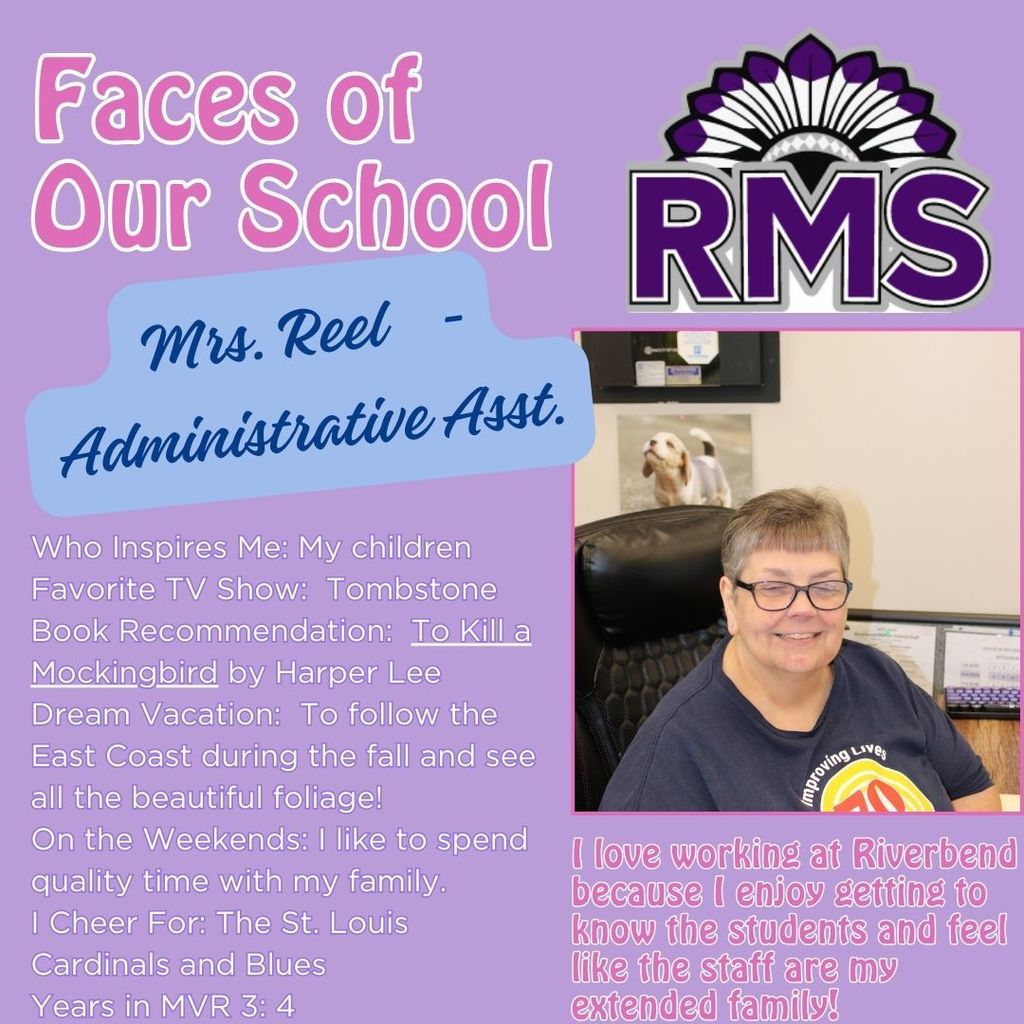 Faces of Our School

RMS

Mrs. Reel - Administrative Asst.

Who Inspires Me: My children
Favorite TV Show: Tombstone
Book Recommendation: To Kill a Mockingbird by Harper Lee
Dream Vacation: To follow the East Coast during the fall and see all the beautiful foliage!
On the Weekends: I like to spend quality time with my family.
I Cheer For: The St. Louis Cardinals and Blues
Years in MVR 3: 4

Improving Lives

I love working at Riverbend because I enjoy getting to know the students and feel like the staff are my extended family!